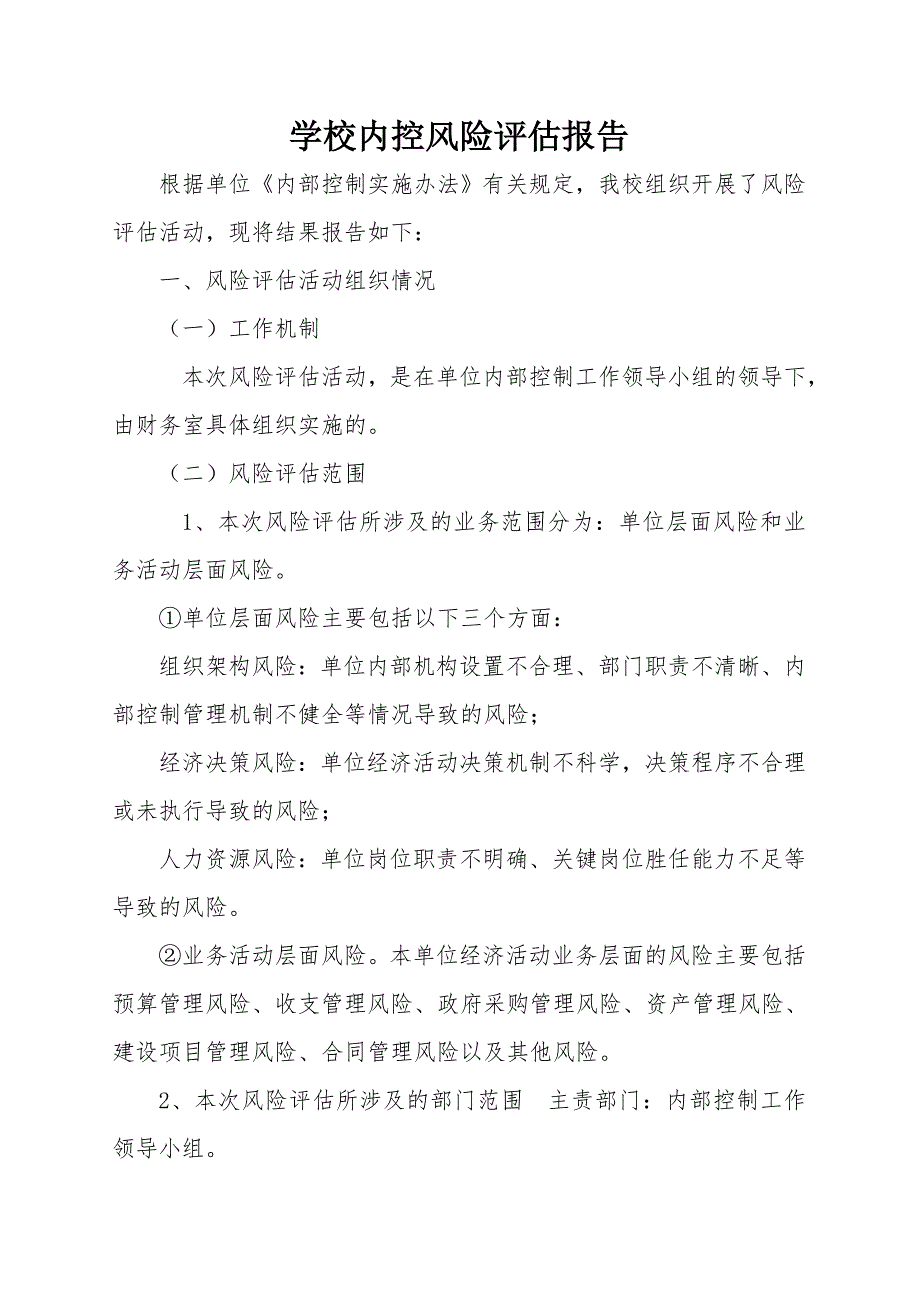 学校内控风险评估报告

根据单位《内部控制实施办法》有关规定，我校组织开展了风险评估活动，现将结果报告如下：

一、风险评估活动组织情况

（一）工作机制

本次风险评估活动，是在单位内部控制工作领导小组的领导下，由财务室具体组织实施的。

（二）风险评估范围

1、本次风险评估所涉及的业务范围分为：单位层面风险和业务活动层面风险。

①单位层面风险主要包括以下三个方面：

组织架构风险：单位内部机构设置不合理、部门职责不清晰、内部控制管理机制不健全等情况导致的风险；

经济决策风险：单位经济活动决策机制不科学，决策程序不合理或未执行导致的风险；

人力资源风险：单位岗位职责不明确、关键岗位胜任能力不足等导致的风险。

②业务活动层面风险。本单位经济活动业务层面的风险主要包括预算管理风险、收支管理风险、政府采购管理风险、资产管理风险、建设项目管理风险、合同管理风险以及其他风险。

2、本次风险评估所涉及的部门范围　主责部门：内部控制工作领导小组。